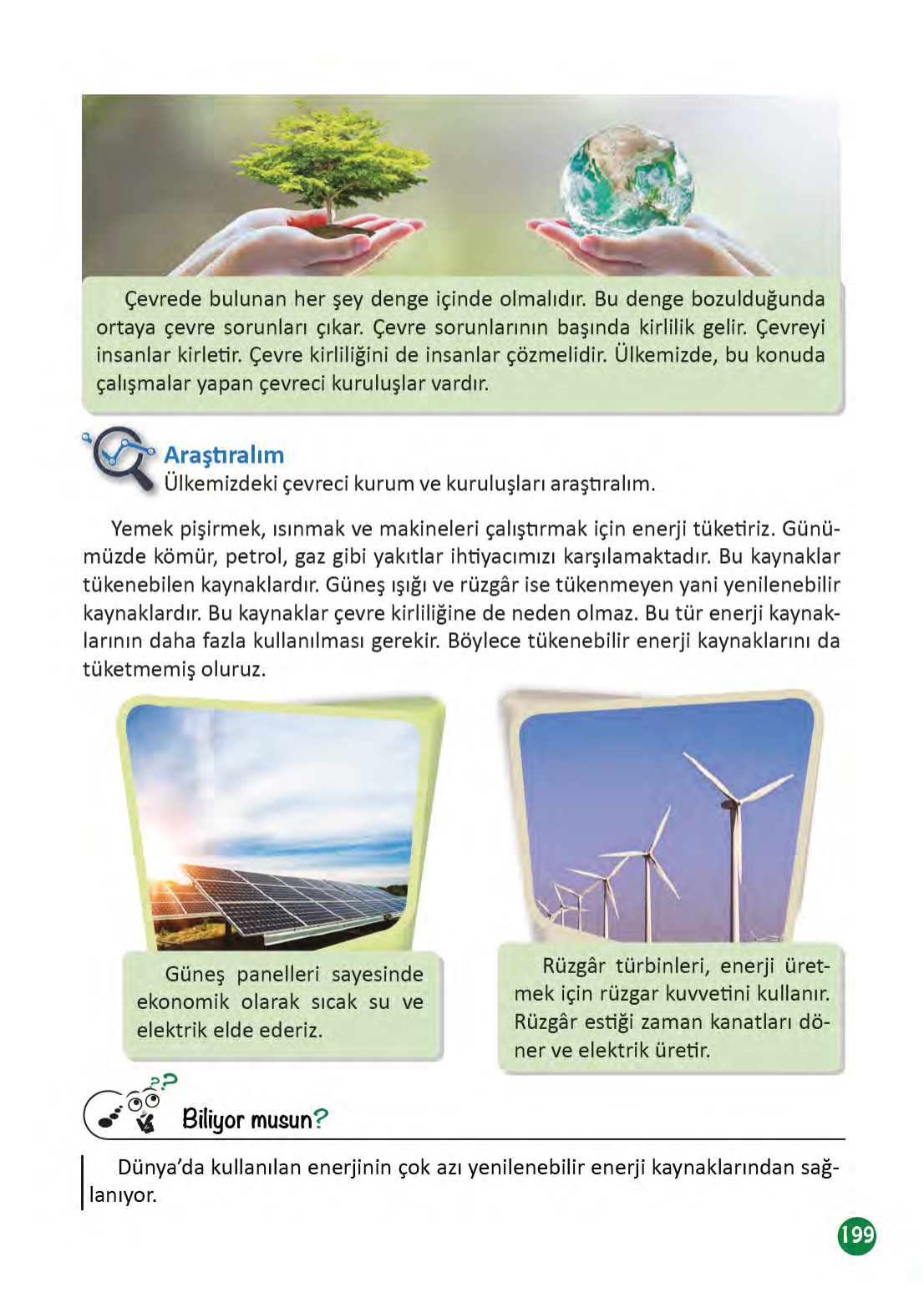 Çevrede bulunan her şey denge içinde olmalıdır. Bu denge bozulduğunda ortaya çevre sorunları çıkar. Çevre sorunlarının başında kirlilik gelir. Çevreyi insanlar kirletir. Çevre kirliliğini de insanlar çözmelidir. Ülkemizde, bu konuda çalışmalar yapan çevreci kuruluşlar vardır.

Araştıralım
Ülkemizdeki çevreci kurum ve kuruluşları araştıralım.

Yemek pişirmek, ısınmak ve makineleri çalıştırmak için enerji tüketiriz. Günümüzde kömür, petrol, gaz gibi yakıtlar ihtiyacımızı karşılamaktadır. Bu kaynaklar tükenebilen kaynaklardır. Güneş ışığı ve rüzgâr ise tükenmeyen yani yenilenebilir kaynaklardır. Bu kaynaklar çevre kirliliğine de neden olmaz. Bu tür enerji kaynaklarının daha fazla kullanılması gerekir. Böylece tükenebilir enerji kaynaklarını da tüketmemiş oluruz.

Güneş panelleri sayesinde ekonomik olarak sıcak su ve elektrik elde ederiz.

Rüzgâr türbinleri, enerji üretmek için rüzgar kuvvetini kullanır. Rüzgâr estiği zaman kanatları döner ve elektrik üretir.

Biliyor musun?

Dünya'da kullanılan enerjinin çok azı yenilenebilir enerji kaynaklarından sağlanıyor.

199